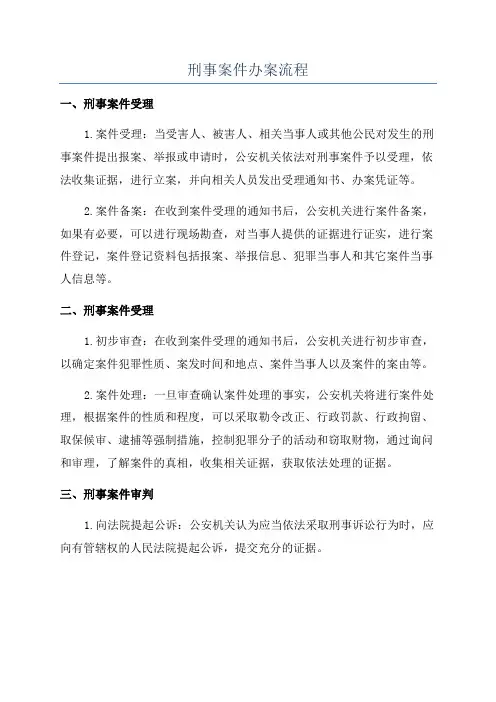 刑事案件办案流程

一、刑事案件受理

1.案件受理：当受害人、被害人、相关当事人或其他公民对发生的刑事案件提出报案、举报或申请时，公安机关依法对刑事案件予以受理，依法收集证据，进行立案，并向相关人员发出受理通知书、办案凭证等。

2.案件备案：在收到案件受理的通知书后，公安机关进行案件备案，如果有必要，可以进行现场勘查，对当事人提供的证据进行证实，进行案件登记，案件登记资料包括报案、举报信息、犯罪当事人和其它案件当事人信息等。

二、刑事案件受理

1.初步审查：在收到案件受理的通知书后，公安机关进行初步审查，以确定案件犯罪性质、案发时间和地点、案件当事人以及案件的案由等。

2.案件处理：一旦审查确认案件处理的事实，公安机关将进行案件处理，根据案件的性质和程度，可以采取勒令改正、行政罚款、行政拘留、取保候审、逮捕等强制措施，控制犯罪分子的活动和窃取财物，通过询问和审理，了解案件的真相，收集相关证据，获取依法处理的证据。

三、刑事案件审判

1.向法院提起公诉：公安机关认为应当依法采取刑事诉讼行为时，应向有管辖权的人民法院提起公诉，提交充分的证据。